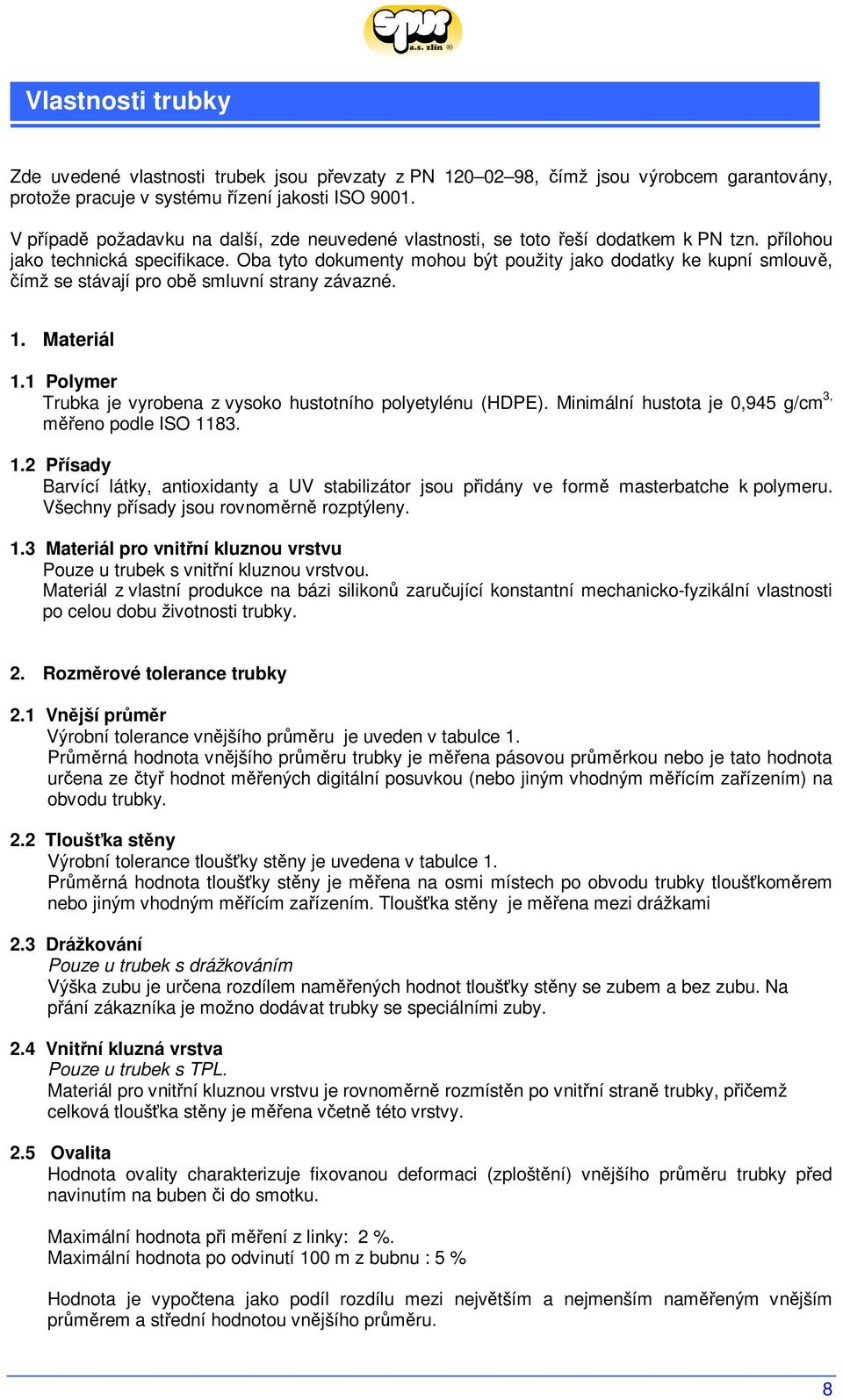 spur a.s. zlín ®

Vlastnosti trubky

Zde uvedené vlastnosti trubek jsou převzaty z PN 120–02–98, čímž jsou výrobcem garantovány, protože pracuje v systému řízení jakosti ISO 9001.
V případě požadavku na další, zde neuvedené vlastnosti, se toto řeší dodatkem k PN tzn. přílohou jako technická specifikace. Oba tyto dokumenty mohou být použity jako dodatky ke kupní smlouvě, čímž se stávají pro obě smluvní strany závazné.

1. Materiál

1.1 Polymer
Trubka je vyrobena z vysoko hustotního polyetylénu (HDPE). Minimální hustota je 0,945 g/cm$^{3,}$ měřeno podle ISO 1183.

1.2 Přísady
Barvící látky, antioxidanty a UV stabilizátor jsou přidány ve formě masterbatche k polymeru. Všechny přísady jsou rovnoměrně rozptýleny.

1.3 Materiál pro vnitřní kluznou vrstvu
Pouze u trubek s vnitřní kluznou vrstvou.
Materiál z vlastní produkce na bázi silikonů zaručující konstantní mechanicko-fyzikální vlastnosti po celou dobu životnosti trubky.

2. Rozměrové tolerance trubky

2.1 Vnější průměr
Výrobní tolerance vnějšího průměru je uveden v tabulce 1.
Průměrná hodnota vnějšího průměru trubky je měřena pásovou průměrkou nebo je tato hodnota určena ze čtyř hodnot měřených digitální posuvkou (nebo jiným vhodným měřícím zařízením) na obvodu trubky.

2.2 Tloušťka stěny
Výrobní tolerance tloušťky stěny je uvedena v tabulce 1.
Průměrná hodnota tloušťky stěny je měřena na osmi místech po obvodu trubky tloušťkoměrem nebo jiným vhodným měřícím zařízením. Tloušťka stěny je měřena mezi drážkami

2.3 Drážkování
Pouze u trubek s drážkováním
Výška zubu je určena rozdílem naměřených hodnot tloušťky stěny se zubem a bez zubu. Na přání zákazníka je možno dodávat trubky se speciálními zuby.

2.4 Vnitřní kluzná vrstva
Pouze u trubek s TPL.
Materiál pro vnitřní kluznou vrstvu je rovnoměrně rozmístěn po vnitřní straně trubky, přičemž celková tloušťka stěny je měřena včetně této vrstvy.

2.5 Ovalita
Hodnota ovality charakterizuje fixovanou deformaci (zploštění) vnějšího průměru trubky před navinutím na buben či do smotku.

Maximální hodnota při měření z linky: 2 %.
Maximální hodnota po odvinutí 100 m z bubnu : 5 %

Hodnota je vypočtena jako podíl rozdílu mezi největším a nejmenším naměřeným vnějším průměrem a střední hodnotou vnějšího průměru.

8